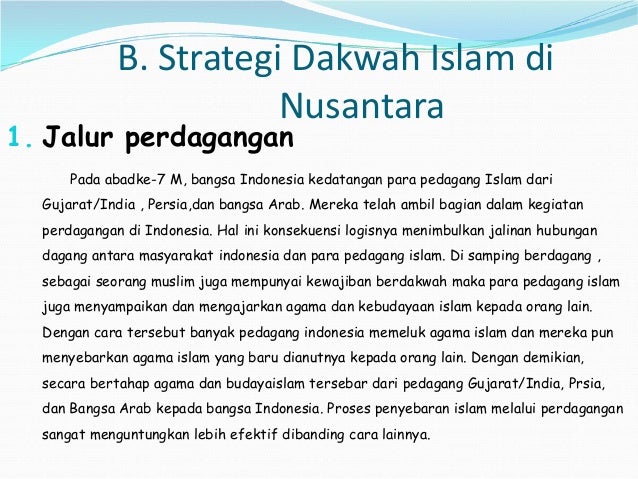 B. Strategi Dakwah Islam di Nusantara

1. Jalur perdagangan

Pada abadke-7 M, bangsa Indonesia kedatangan para pedagang Islam dari Gujarat/India , Persia,dan bangsa Arab. Mereka telah ambil bagian dalam kegiatan perdagangan di Indonesia. Hal ini konsekuensi logisnya menimbulkan jalinan hubungan dagang antara masyarakat indonesia dan para pedagang islam. Di samping berdagang , sebagai seorang muslim juga mempunyai kewajiban berdakwah maka para pedagang islam juga menyampaikan dan mengajarkan agama dan kebudayaan islam kepada orang lain. Dengan cara tersebut banyak pedagang indonesia memeluk agama islam dan mereka pun menyebarkan agama islam yang baru dianutnya kepada orang lain. Dengan demikian, secara bertahap agama dan budayaislam tersebar dari pedagang Gujarat/India, Prsia, dan Bangsa Arab kepada bangsa Indonesia. Proses penyebaran islam melalui perdagangan sangat menguntungkan lebih efektif dibanding cara lainnya.